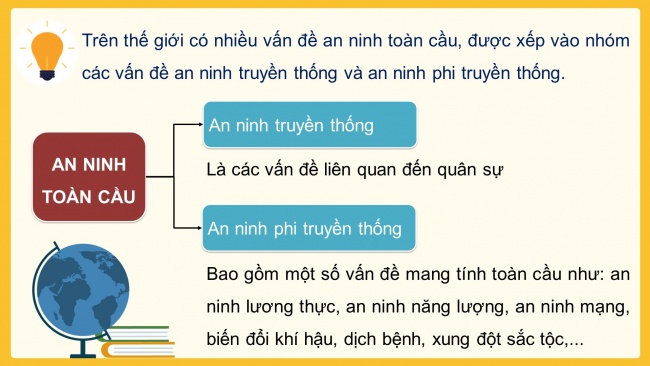 Trên thế giới có nhiều vấn đề an ninh toàn cầu, được xếp vào nhóm các vấn đề an ninh truyền thống và an ninh phi truyền thống.

AN NINH TOÀN CẦU

An ninh truyền thống

Là các vấn đề liên quan đến quân sự

An ninh phi truyền thống

Bao gồm một số vấn đề mang tính toàn cầu như: an ninh lương thực, an ninh năng lượng, an ninh mạng, biến đổi khí hậu, dịch bệnh, xung đột sắc tộc,...